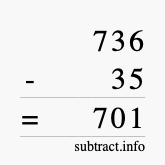 736
- 35
= 701
subtract.info